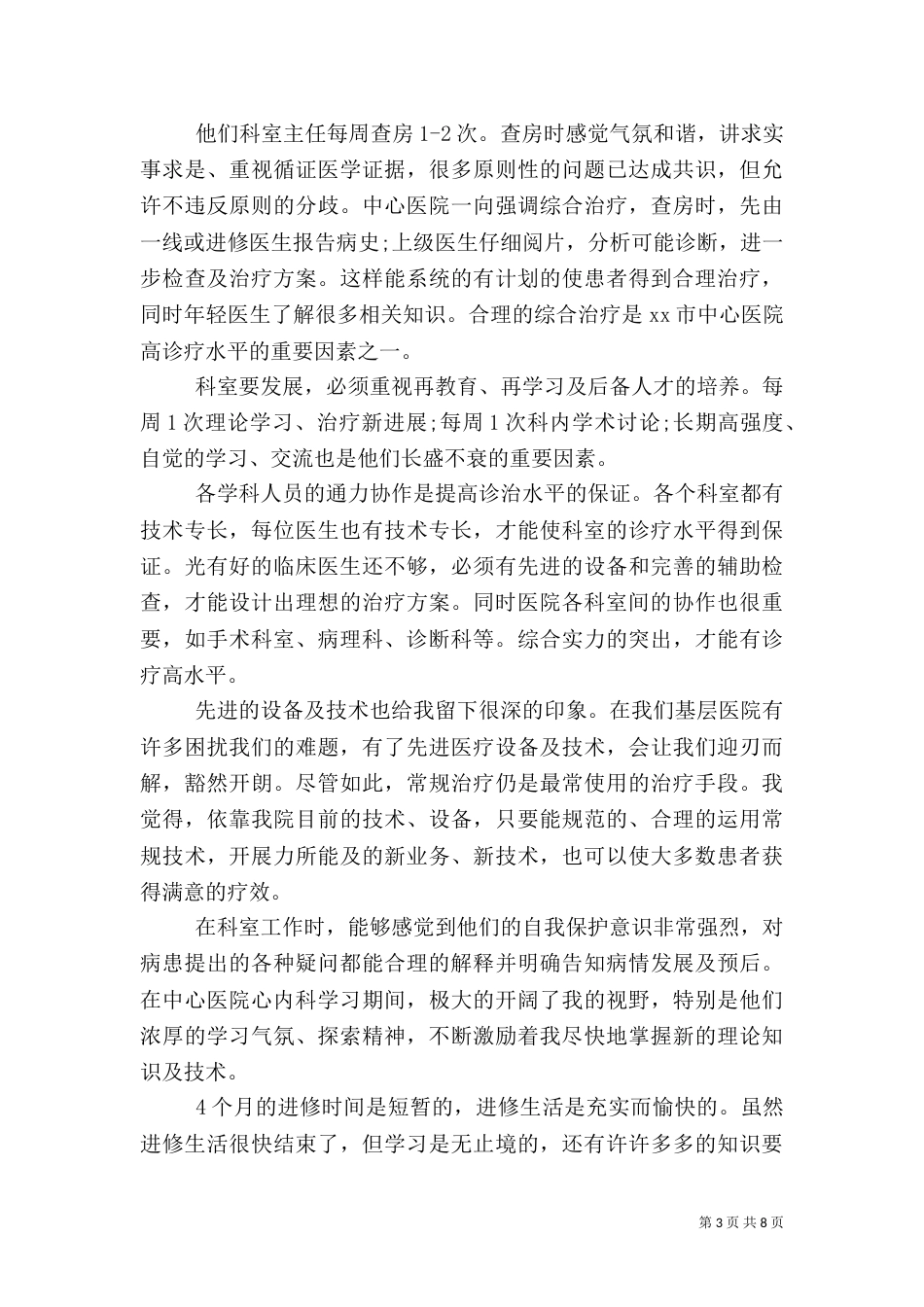 他们科室主任每周查房 1-2 次。查房时感觉气氛和谐，讲求实事求是、重视循证医学证据，很多原则性的问题已达成共识，但允许不违反原则的分歧。中心医院一向强调综合治疗，查房时，先由一线或进修医生报告病史;上级医生仔细阅片，分析可能诊断，进一步检查及治疗方案。这样能系统的有计划的使患者得到合理治疗，同时年轻医生了解很多相关知识。合理的综合治疗是 xx 市中心医院高诊疗水平的重要因素之一。

科室要发展，必须重视再教育、再学习及后备人才的培养。每周 1 次理论学习、治疗新进展;每周 1 次科内学术讨论;长期高强度、自觉的学习、交流也是他们长盛不衰的重要因素。

各学科人员的通力协作是提高诊治水平的保证。各个科室都有技术专长，每位医生也有技术专长，才能使科室的诊疗水平得到保证。光有好的临床医生还不够，必须有先进的设备和完善的辅助检查，才能设计出理想的治疗方案。同时医院各科室间的协作也很重要，如手术科室、病理科、诊断科等。综合实力的突出，才能有诊疗高水平。

先进的设备及技术也给我留下很深的印象。在我们基层医院有许多困扰我们的难题，有了先进医疗设备及技术，会让我们迎刃而解，豁然开朗。尽管如此，常规治疗仍是最常使用的治疗手段。我觉得，依靠我院目前的技术、设备，只要能规范的、合理的运用常规技术，开展力所能及的新业务、新技术，也可以使大多数患者获得满意的疗效。

在科室工作时，能够感觉到他们的自我保护意识非常强烈，对病患提出的各种疑问都能合理的解释并明确告知病情发展及预后。在中心医院心内科学习期间，极大的开阔了我的视野，特别是他们浓厚的学习气氛、探索精神，不断激励着我尽快地掌握新的理论知识及技术。

4 个月的进修时间是短暂的，进修生活是充实而愉快的。虽然进修生活很快结束了，但学习是无止境的，还有许许多多的知识要

第 3 页 共 8 页